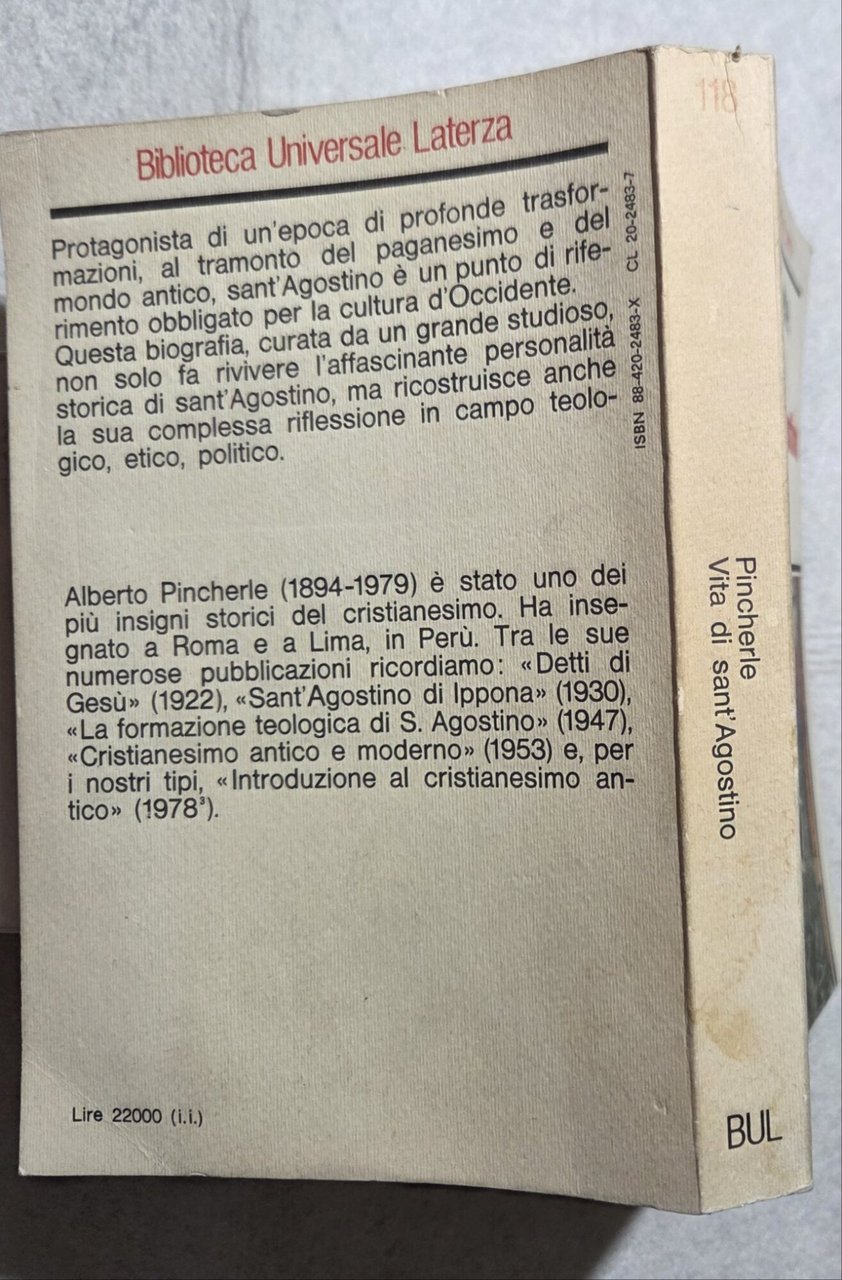 Biblioteca Universale Laterza

Protagonista di un'epoca di profonde trasformazioni, al tramonto del paganesimo e del mondo antico, sant'Agostino è un punto di riferimento obbligato per la cultura d'Occidente. Questa biografia, curata da un grande studioso, non solo fa rivivere l'affascinante personalità storica di sant'Agostino, ma ricostruisce anche la sua complessa riflessione in campo teologico, etico, politico.

ISBN 88-420-2483-X CL 20-2483-7

Alberto Pincherle (1894-1979) è stato uno dei più insigni storici del cristianesimo. Ha insegnato a Roma e a Lima, in Perù. Tra le sue numerose pubblicazioni ricordiamo: «Detti di Gesù» (1922), «Sant'Agostino di Ippona» (1930), «La formazione teologica di S. Agostino» (1947), «Cristianesimo antico e moderno» (1953) e, per i nostri tipi, «Introduzione al cristianesimo antico» ($1978^3$).

Lire 22000 (i.i.)

118

Pincherle
Vita di sant'Agostino

BUL